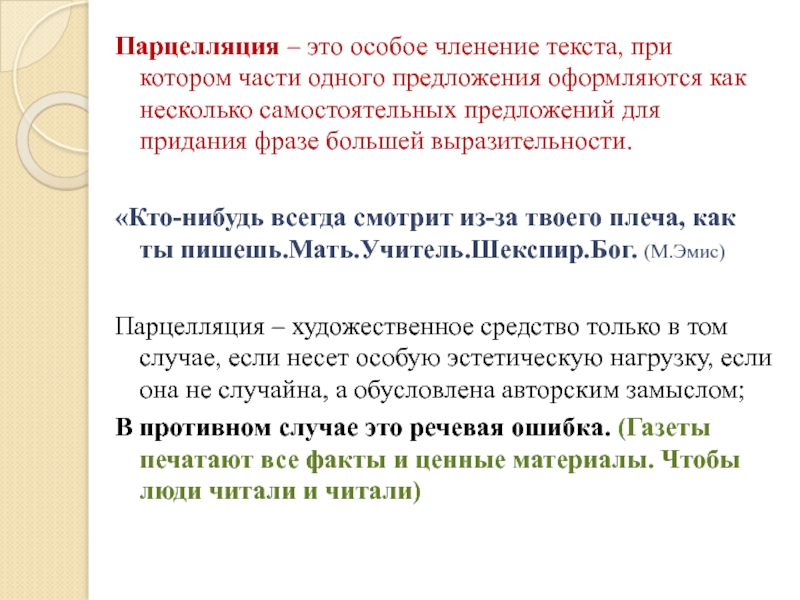 Парцелляция – это особое членение текста, при котором части одного предложения оформляются как несколько самостоятельных предложений для придания фразе большей выразительности.

«Кто-нибудь всегда смотрит из-за твоего плеча, как ты пишешь.Мать.Учитель.Шекспир.Бог. (М.Эмис)

Парцелляция – художественное средство только в том случае, если несет особую эстетическую нагрузку, если она не случайна, а обусловлена авторским замыслом;

В противном случае это речевая ошибка. (Газеты печатают все факты и ценные материалы. Чтобы люди читали и читали)